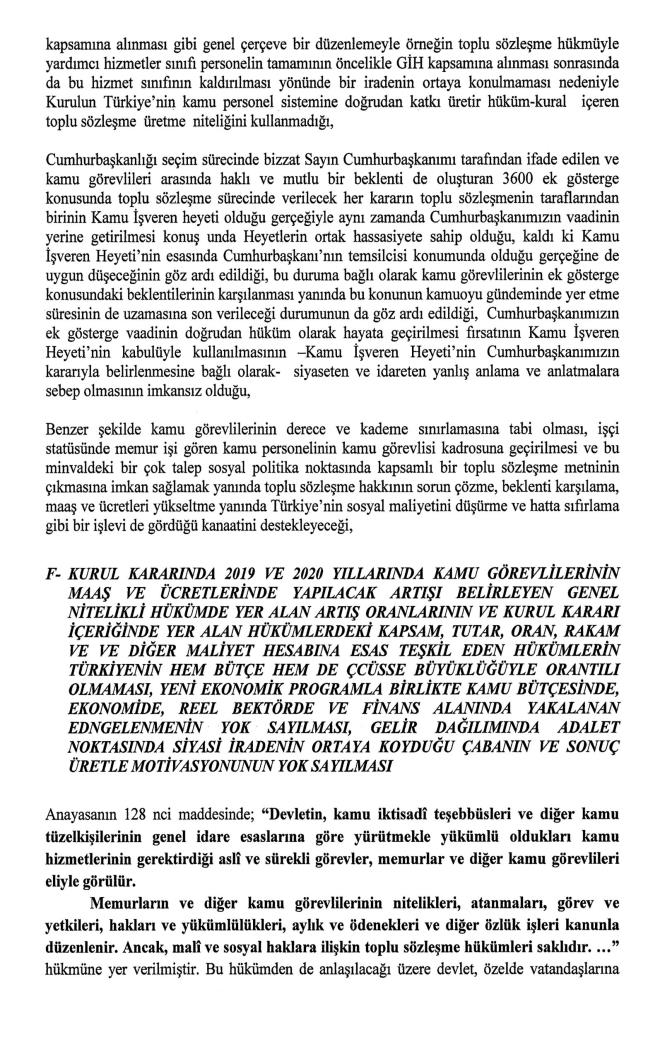 kapsamına alınması gibi genel çerçeve bir düzenlemeyle örneğin toplu sözleşme hükmüyle yardımcı hizmetler sınıfı personelin tamamının öncelikle GİH kapsamına alınması sonrasında da bu hizmet sınıfının kaldırılması yönünde bir iradenin ortaya konulmaması nedeniyle Kurulun Türkiye'nin kamu personel sistemine doğrudan katkı üretir hüküm-kural içeren toplu sözleşme üretme niteliğini kullanmadığı,

Cumhurbaşkanlığı seçim sürecinde bizzat Sayın Cumhurbaşkanımı tarafından ifade edilen ve kamu görevlileri arasında haklı ve mutlu bir beklenti de oluşturan 3600 ek gösterge konusunda toplu sözleşme sürecinde verilecek her kararın toplu sözleşmenin taraflarından birinin Kamu İşveren heyeti olduğu gerçeğiyle aynı zamanda Cumhurbaşkanımızın vaadinin yerine getirilmesi konuş unda Heyetlerin ortak hassasiyete sahip olduğu, kaldı ki Kamu İşveren Heyeti'nin esasında Cumhurbaşkanı'nın temsilcisi konumunda olduğu gerçeğine de uygun düşeceğinin göz ardı edildiği, bu duruma bağlı olarak kamu görevlilerinin ek gösterge konusundaki beklentilerinin karşılanması yanında bu konunun kamuoyu gündeminde yer etme süresinin de uzamasına son verileceği durumunun da göz ardı edildiği, Cumhurbaşkanımızın ek gösterge vaadinin doğrudan hüküm olarak hayata geçirilmesi fırsatının Kamu İşveren Heyeti'nin kabulüyle kullanılmasının –Kamu İşveren Heyeti'nin Cumhurbaşkanımızın kararıyla belirlenmesine bağlı olarak- siyaseten ve idareten yanlış anlama ve anlatmalara sebep olmasının imkansız olduğu,

Benzer şekilde kamu görevlilerinin derece ve kademe sınırlamasına tabi olması, işçi statüsünde memur işi gören kamu personelinin kamu görevlisi kadrosuna geçirilmesi ve bu minvaldeki bir çok talep sosyal politika noktasında kapsamlı bir toplu sözleşme metninin çıkmasına imkan sağlamak yanında toplu sözleşme hakkının sorun çözme, beklenti karşılama, maaş ve ücretleri yükseltme yanında Türkiye'nin sosyal maliyetini düşürme ve hatta sıfırlama gibi bir işlevi de gördüğü kanaatini destekleyeceği,

F- KURUL KARARINDA 2019 VE 2020 YILLARINDA KAMU GÖREVLİLERİNİN MAAŞ VE ÜCRETLERİNDE YAPILACAK ARTIŞI BELİRLEYEN GENEL NİTELİKLİ HÜKÜMDE YER ALAN ARTIŞ ORANLARININ VE KURUL KARARI İÇERİĞİNDE YER ALAN HÜKÜMLERDEKİ KAPSAM, TUTAR, ORAN, RAKAM VE VE DİĞER MALİYET HESABINA ESAS TEŞKİL EDEN HÜKÜMLERİN TÜRKİYENİN HEM BÜTÇE HEM DE ÇCÜSSE BÜYÜKLÜĞÜYLE ORANTILI OLMAMASI, YENİ EKONOMİK PROGRAMLA BİRLİKTE KAMU BÜTÇESİNDE, EKONOMİDE, REEL BEKTÖRDE VE FİNANS ALANINDA YAKALANAN EDNGELENMENİN YOK SAYILMASI, GELİR DAĞILIMINDA ADALET NOKTASINDA SİYASİ İRADENİN ORTAYA KOYDUĞU ÇABANIN VE SONUÇ ÜRETLE MOTİVASYONUNUN YOK SAYILMASI

Anayasanın 128 nci maddesinde; "Devletin, kamu iktisadî teşebbüsleri ve diğer kamu tüzelkişilerinin genel idare esaslarına göre yürütmekle yükümlü oldukları kamu hizmetlerinin gerektirdiği aslî ve sürekli görevler, memurlar ve diğer kamu görevlileri eliyle görülür.

Memurların ve diğer kamu görevlilerinin nitelikleri, atanmaları, görev ve yetkileri, hakları ve yükümlülükleri, aylık ve ödenekleri ve diğer özlük işleri kanunla düzenlenir. Ancak, malî ve sosyal haklara ilişkin toplu sözleşme hükümleri saklıdır. ..." hükmüne yer verilmiştir. Bu hükümden de anlaşılacağı üzere devlet, özelde vatandaşlarına